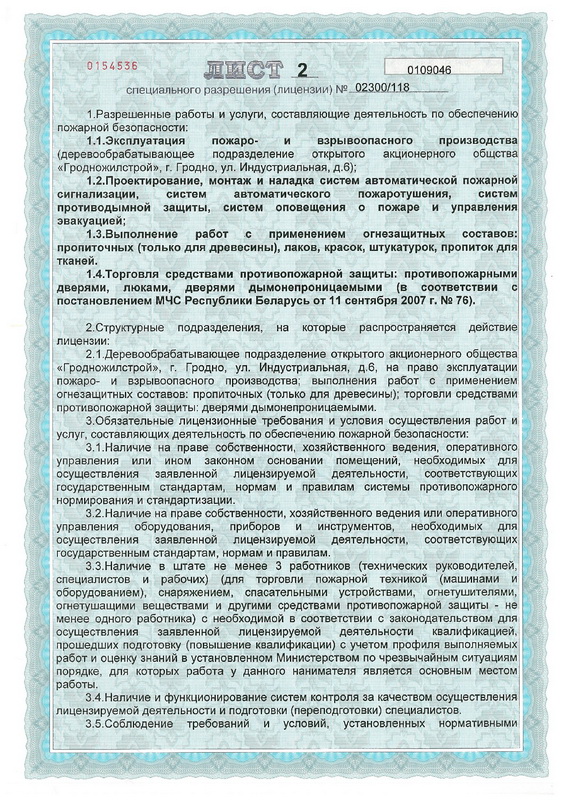 0154536 ЛИСТ 2 0109046

специального разрешения (лицензии) № 02300/118

1.Разрешенные работы и услуги, составляющие деятельность по обеспечению пожарной безопасности:

1.1.Эксплуатация пожаро- и взрывоопасного производства (деревообрабатывающее подразделение открытого акционерного общества «Гродножилстрой», г. Гродно, ул. Индустриальная, д.6);

1.2.Проектирование, монтаж и наладка систем автоматической пожарной сигнализации, систем автоматического пожаротушения, систем противодымной защиты, систем оповещения о пожаре и управления эвакуацией;

1.3.Выполнение работ с применением огнезащитных составов: пропиточных (только для древесины), лаков, красок, штукатурок, пропиток для тканей.

1.4.Торговля средствами противопожарной защиты: противопожарными дверями, люками, дверями дымонепроницаемыми (в соответствии с постановлением МЧС Республики Беларусь от 11 сентября 2007 г. № 76).

2.Структурные подразделения, на которые распространяется действие лицензии:

2.1.Деревообрабатывающее подразделение открытого акционерного общества «Гродножилстрой», г. Гродно, ул. Индустриальная, д.6, на право эксплуатации пожаро- и взрывоопасного производства; выполнения работ с применением огнезащитных составов: пропиточных (только для древесины); торговли средствами противопожарной защиты: дверями дымонепроницаемыми.

3.Обязательные лицензионные требования и условия осуществления работ и услуг, составляющих деятельность по обеспечению пожарной безопасности:

3.1.Наличие на праве собственности, хозяйственного ведения, оперативного управления или ином законном основании помещений, необходимых для осуществления заявленной лицензируемой деятельности, соответствующих государственным стандартам, нормам и правилам системы противопожарного нормирования и стандартизации.

3.2.Наличие на праве собственности, хозяйственного ведения или оперативного управления оборудования, приборов и инструментов, необходимых для осуществления заявленной лицензируемой деятельности, соответствующих государственным стандартам, нормам и правилам.

3.3.Наличие в штате не менее 3 работников (технических руководителей, специалистов и рабочих) (для торговли пожарной техникой (машинами и оборудованием), снаряжением, спасательными устройствами, огнетушителями, огнетушащими веществами и другими средствами противопожарной защиты - не менее одного работника) с необходимой в соответствии с законодательством для осуществления заявленной лицензируемой деятельности квалификацией, прошедших подготовку (повышение квалификации) с учетом профиля выполняемых работ и оценку знаний в установленном Министерством по чрезвычайным ситуациям порядке, для которых работа у данного нанимателя является основным местом работы.

3.4.Наличие и функционирование систем контроля за качеством осуществления лицензируемой деятельности и подготовки (переподготовки) специалистов.

3.5.Соблюдение требований и условий, установленных нормативными